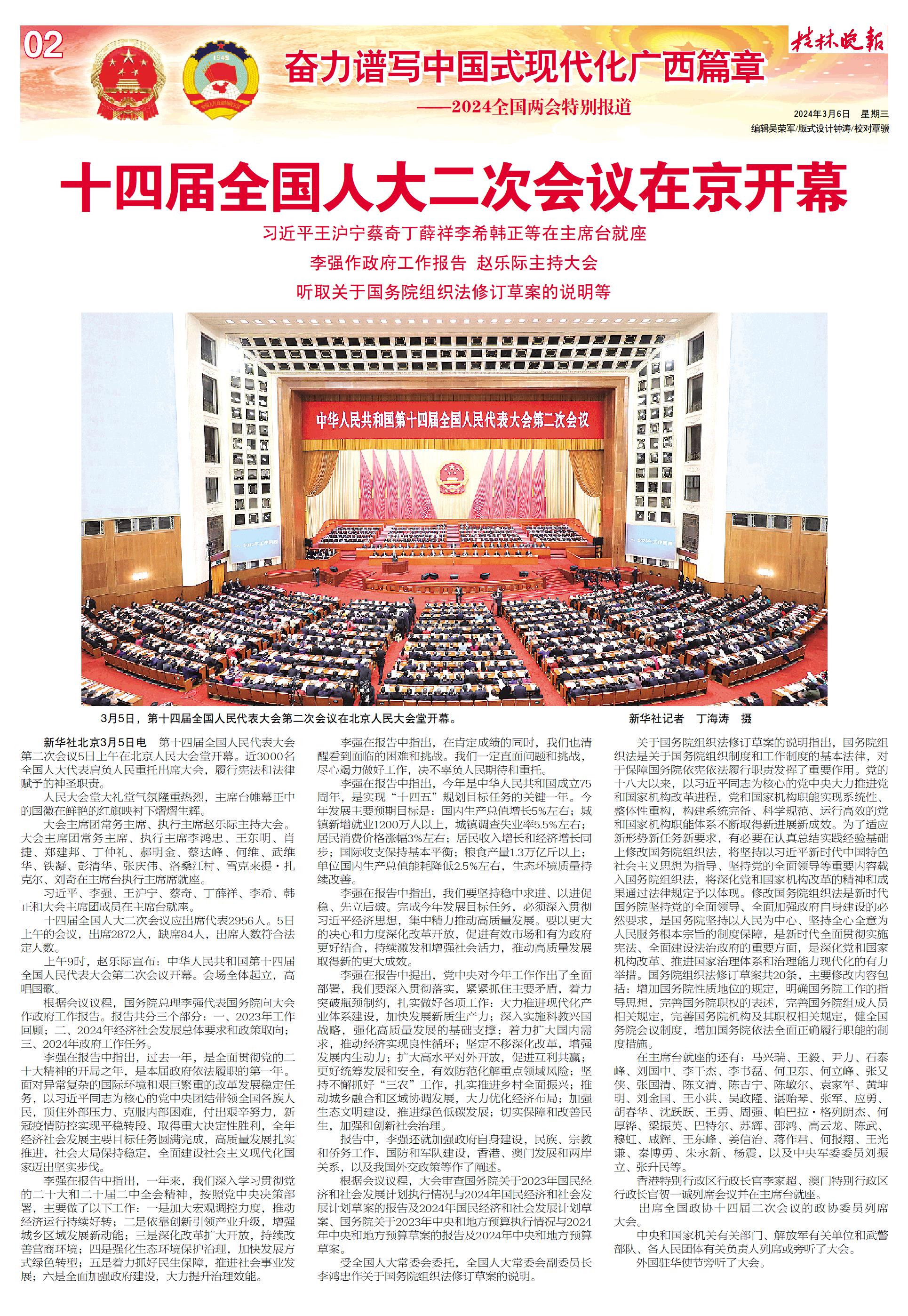 02

奋力谱写中国式现代化广西篇章

——2024全国两会特别报道

桂林晚报

2024年3月6日 星期三

编辑吴荣军/版式设计钟涛/校对覃骥

十四届全国人大二次会议在京开幕

习近平王沪宁蔡奇丁薛祥李希韩正等在主席台就座

李强作政府工作报告 赵乐际主持大会

听取关于国务院组织法修订草案的说明等

中华人民共和国第十四届全国人民代表大会第二次会议

3月5日，第十四届全国人民代表大会第二次会议在北京人民大会堂开幕。 新华社记者 丁海涛 摄

新华社北京3月5日电 第十四届全国人民代表大会第二次会议5日上午在北京人民大会堂开幕。近3000名全国人大代表肩负人民重托出席大会，履行宪法和法律赋予的神圣职责。

人民大会堂大礼堂气氛隆重热烈，主席台帷幕正中的国徽在鲜艳的红旗映衬下熠熠生辉。

大会主席团常务主席、执行主席赵乐际主持大会。大会主席团常务主席、执行主席李鸿忠、王东明、肖捷、郑建邦、丁仲礼、郝明金、蔡达峰、何维、武维华、铁凝、彭清华、张庆伟、洛桑江村、雪克来提·扎克尔、刘奇在主席台执行主席席就座。

习近平、李强、王沪宁、蔡奇、丁薛祥、李希、韩正和大会主席团成员在主席台就座。

十四届全国人大二次会议应出席代表2956人。5日上午的会议，出席2872人，缺席84人，出席人数符合法定人数。

上午9时，赵乐际宣布：中华人民共和国第十四届全国人民代表大会第二次会议开幕。会场全体起立，高唱国歌。

根据会议议程，国务院总理李强代表国务院向大会作政府工作报告。报告共分三个部分：一、2023年工作回顾；二、2024年经济社会发展总体要求和政策取向；三、2024年政府工作任务。

李强在报告中指出，过去一年，是全面贯彻党的二十大精神的开局之年，是本届政府依法履职的第一年。面对异常复杂的国际环境和艰巨繁重的改革发展稳定任务，以习近平同志为核心的党中央团结带领全国各族人民，顶住外部压力、克服内部困难，付出艰辛努力，新冠疫情防控实现平稳转段、取得重大决定性胜利，全年经济社会发展主要目标任务圆满完成，高质量发展扎实推进，社会大局保持稳定，全面建设社会主义现代化国家迈出坚实步伐。

李强在报告中指出，一年来，我们深入学习贯彻党的二十大和二十届二中全会精神，按照党中央决策部署，主要做了以下工作：一是加大宏观调控力度，推动经济运行持续好转；二是依靠创新引领产业升级，增强城乡区域发展新动能；三是深化改革扩大开放，持续改善营商环境；四是强化生态环境保护治理，加快发展方式绿色转型；五是着力抓好民生保障，推进社会事业发展；六是全面加强政府建设，大力提升治理效能。

李强在报告中指出，在肯定成绩的同时，我们也清醒看到面临的困难和挑战。我们一定直面问题和挑战，尽心竭力做好工作，决不辜负人民期待和重托。

李强在报告中指出，今年是中华人民共和国成立75周年，是实现“十四五”规划目标任务的关键一年。今年发展主要预期目标是：国内生产总值增长5%左右；城镇新增就业1200万人以上，城镇调查失业率5.5%左右；居民消费价格涨幅3%左右；居民收入增长和经济增长同步；国际收支保持基本平衡；粮食产量1.3万亿斤以上；单位国内生产总值能耗降低2.5%左右，生态环境质量持续改善。

李强在报告中指出，我们要坚持稳中求进、以进促稳、先立后破。完成今年发展目标任务，必须深入贯彻习近平经济思想，集中精力推动高质量发展。要以更大的决心和力度深化改革开放，促进有效市场和有为政府更好结合，持续激发和增强社会活力，推动高质量发展取得新的更大成效。

李强在报告中提出，党中央对今年工作作出了全面部署，我们要深入贯彻落实，紧紧抓住主要矛盾，着力突破瓶颈制约，扎实做好各项工作：大力推进现代化产业体系建设，加快发展新质生产力；深入实施科教兴国战略，强化高质量发展的基础支撑；着力扩大国内需求，推动经济实现良性循环；坚定不移深化改革，增强发展内生动力；扩大高水平对外开放，促进互利共赢；更好统筹发展和安全，有效防范化解重点领域风险；坚持不懈抓好“三农”工作，扎实推进乡村全面振兴；推动城乡融合和区域协调发展，大力优化经济布局；加强生态文明建设，推进绿色低碳发展；切实保障和改善民生，加强和创新社会治理。

报告中，李强还就加强政府自身建设，民族、宗教和侨务工作，国防和军队建设，香港、澳门发展和两岸关系，以及我国外交政策等作了阐述。

根据会议议程，大会审查国务院关于2023年国民经济和社会发展计划执行情况与2024年国民经济和社会发展计划草案的报告及2024年国民经济和社会发展计划草案、国务院关于2023年中央和地方预算执行情况与2024年中央和地方预算草案的报告及2024年中央和地方预算草案。

受全国人大常委会委托，全国人大常委会副委员长李鸿忠作关于国务院组织法修订草案的说明。

关于国务院组织法修订草案的说明指出，国务院组织法是关于国务院组织制度和工作制度的基本法律，对于保障国务院依宪依法履行职责发挥了重要作用。党的十八大以来，以习近平同志为核心的党中央大力推进党和国家机构改革进程，党和国家机构职能实现系统性、整体性重构，构建系统完备、科学规范、运行高效的党和国家机构职能体系不断取得新进展新成效。为了适应新形势新任务新要求，有必要在认真总结实践经验基础上修改国务院组织法，将坚持以习近平新时代中国特色社会主义思想为指导、坚持党的全面领导等重要内容载入国务院组织法，将深化党和国家机构改革的精神和成果通过法律规定予以体现。修改国务院组织法是新时代国务院坚持党的全面领导、全面加强政府自身建设的必然要求，是国务院坚持以人民为中心、坚持全心全意为人民服务根本宗旨的制度保障，是新时代全面贯彻实施宪法、全面建设法治政府的重要方面，是深化党和国家机构改革、推进国家治理体系和治理能力现代化的有力举措。国务院组织法修订草案共20条，主要修改内容包括：增加国务院性质地位的规定，明确国务院工作的指导思想，完善国务院职权的表述，完善国务院组成人员相关规定，完善国务院机构及其职权相关规定，健全国务院会议制度，增加国务院依法全面正确履行职能的制度措施。

在主席台就座的还有：马兴瑞、王毅、尹力、石泰峰、刘国中、李干杰、李书磊、何卫东、何立峰、张又侠、张国清、陈文清、陈吉宁、陈敏尔、袁家军、黄坤明、刘金国、王小洪、吴政隆、谌贻琴、张军、应勇、胡春华、沈跃跃、王勇、周强、帕巴拉·格列朗杰、何厚铧、梁振英、巴特尔、苏辉、邵鸿、高云龙、陈武、穆虹、咸辉、王东峰、姜信治、蒋作君、何报翔、王光谦、秦博勇、朱永新、杨震，以及中央军委委员刘振立、张升民等。

香港特别行政区行政长官李家超、澳门特别行政区行政长官贺一诚列席会议并在主席台就座。

出席全国政协十四届二次会议的政协委员列席大会。

中央和国家机关有关部门、解放军有关单位和武警部队、各人民团体有关负责人列席或旁听了大会。

外国驻华使节旁听了大会。